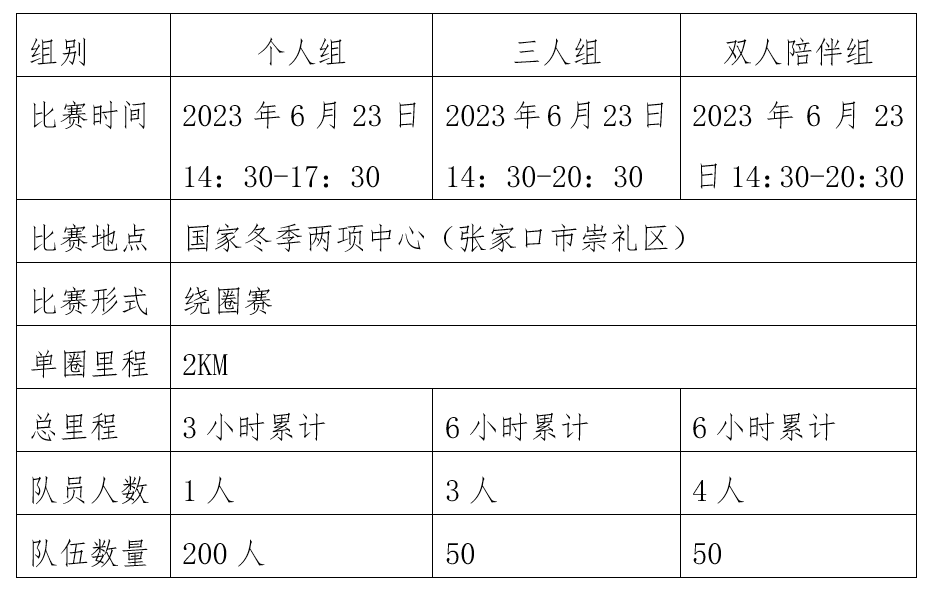 | 组别 | 个人组 | 三人组 | 双人陪伴组 |
|---|---|---|---|
| 比赛时间 | 2023 年 6 月 23 日 14：30-17：30 | 2023 年 6 月 23 日 14：30-20：30 | 2023 年 6 月 23 日 14:30-20:30 |
| 比赛地点 | 国家冬季两项中心（张家口市崇礼区） | | |
| 比赛形式 | 绕圈赛 | | |
| 单圈里程 | 2KM | | |
| 总里程 | 3 小时累计 | 6 小时累计 | 6 小时累计 |
| 队员人数 | 1 人 | 3 人 | 4 人 |
| 队伍数量 | 200 人 | 50 | 50 |